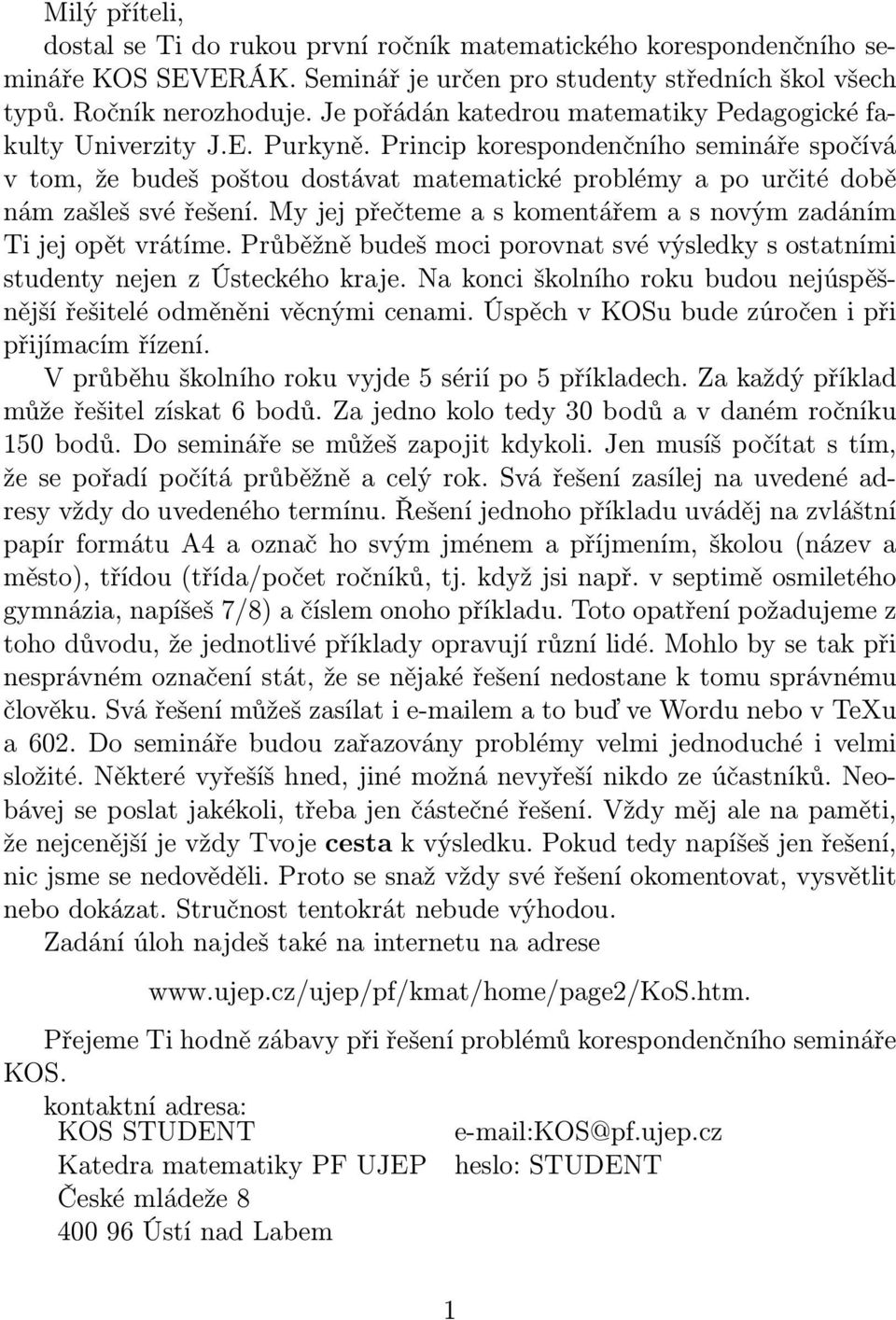 Milý příteli,

dostal se Ti do rukou první ročník matematického korespondenčního semináře KOS SEVERÁK. Seminář je určen pro studenty středních škol všech typů. Ročník nerozhoduje. Je pořádán katedrou matematiky Pedagogické fakulty Univerzity J.E. Purkyně. Princip korespondenčního semináře spočívá v tom, že budeš poštou dostávat matematické problémy a po určité době nám zašleš své řešení. My jej přečteme a s komentářem a s novým zadáním Ti jej opět vrátíme. Průběžně budeš moci porovnat své výsledky s ostatními studenty nejen z Ústeckého kraje. Na konci školního roku budou nejúspěšnější řešitelé odměněni věcnými cenami. Úspěch v KOSu bude zúročen i při přijímacím řízení.

V průběhu školního roku vyjde 5 sérií po 5 příkladech. Za každý příklad může řešitel získat 6 bodů. Za jedno kolo tedy 30 bodů a v daném ročníku 150 bodů. Do semináře se můžeš zapojit kdykoli. Jen musíš počítat s tím, že se pořadí počítá průběžně a celý rok. Svá řešení zasílej na uvedené adresy vždy do uvedeného termínu. Řešení jednoho příkladu uváděj na zvláštní papír formátu A4 a označ ho svým jménem a příjmením, školou (název a město), třídou (třída/počet ročníků, tj. když jsi např. v septimě osmiletého gymnázia, napíšeš 7/8) a číslem onoho příkladu. Toto opatření požadujeme z toho důvodu, že jednotlivé příklady opravují různí lidé. Mohlo by se tak při nesprávném označení stát, že se nějaké řešení nedostane k tomu správnému člověku. Svá řešení můžeš zasílat i e-mailem a to buď ve Wordu nebo v TeXu a 602. Do semináře budou zařazovány problémy velmi jednoduché i velmi složité. Některé vyřešíš hned, jiné možná nevyřeší nikdo ze účastníků. Neobávej se poslat jakékoli, třeba jen částečné řešení. Vždy měj ale na paměti, že nejcenější je vždy Tvoje cesta k výsledku. Pokud tedy napíšeš jen řešení, nic jsme se nedověděli. Proto se snaž vždy své řešení okomentovat, vysvětlit nebo dokázat. Stručnost tentokrát nebude výhodou.

Zadání úloh najdeš také na internetu na adrese

www.ujep.cz/ujep/pf/kmat/home/page2/KoS.htm.

Přejeme Ti hodně zábavy při řešení problémů korespondenčního semináře KOS.

kontaktní adresa:
KOS STUDENT
Katedra matematiky PF UJEP
České mládeže 8
400 96 Ústí nad Labem

e-mail:KOS@pf.ujep.cz
heslo: STUDENT

1